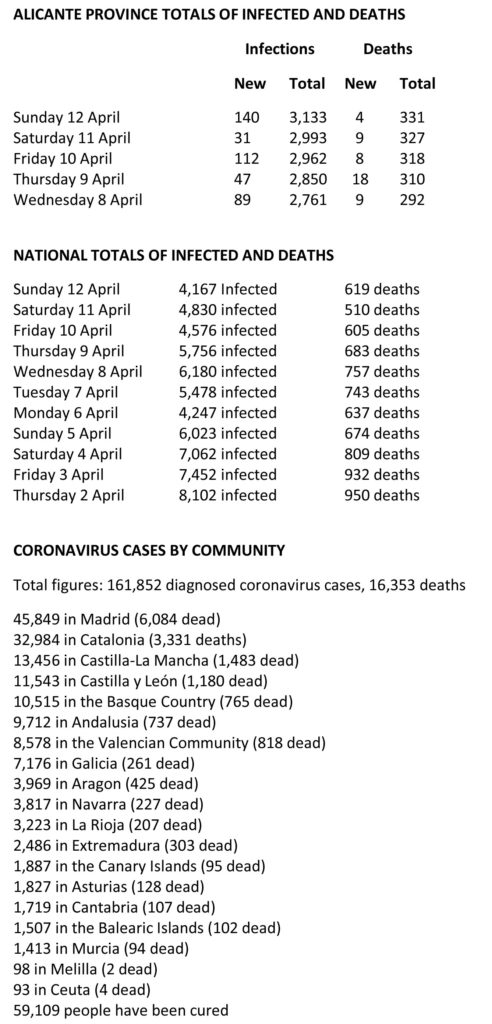 ALICANTE PROVINCE TOTALS OF INFECTED AND DEATHS

| | Infections | | Deaths | |
|---|---|---|---|---|
| | New | Total | New | Total |
| Sunday 12 April | 140 | 3,133 | 4 | 331 |
| Saturday 11 April | 31 | 2,993 | 9 | 327 |
| Friday 10 April | 112 | 2,962 | 8 | 318 |
| Thursday 9 April | 47 | 2,850 | 18 | 310 |
| Wednesday 8 April | 89 | 2,761 | 9 | 292 |

NATIONAL TOTALS OF INFECTED AND DEATHS

| | | |
|---|---|---|
| Sunday 12 April | 4,167 Infected | 619 deaths |
| Saturday 11 April | 4,830 infected | 510 deaths |
| Friday 10 April | 4,576 infected | 605 deaths |
| Thursday 9 April | 5,756 infected | 683 deaths |
| Wednesday 8 April | 6,180 infected | 757 deaths |
| Tuesday 7 April | 5,478 infected | 743 deaths |
| Monday 6 April | 4,247 infected | 637 deaths |
| Sunday 5 April | 6,023 infected | 674 deaths |
| Saturday 4 April | 7,062 infected | 809 deaths |
| Friday 3 April | 7,452 infected | 932 deaths |
| Thursday 2 April | 8,102 infected | 950 deaths |

CORONAVIRUS CASES BY COMMUNITY

Total figures: 161,852 diagnosed coronavirus cases, 16,353 deaths

45,849 in Madrid (6,084 dead)
32,984 in Catalonia (3,331 deaths)
13,456 in Castilla-La Mancha (1,483 dead)
11,543 in Castilla y León (1,180 dead)
10,515 in the Basque Country (765 dead)
9,712 in Andalusia (737 dead)
8,578 in the Valencian Community (818 dead)
7,176 in Galicia (261 dead)
3,969 in Aragon (425 dead)
3,817 in Navarra (227 dead)
3,223 in La Rioja (207 dead)
2,486 in Extremadura (303 dead)
1,887 in the Canary Islands (95 dead)
1,827 in Asturias (128 dead)
1,719 in Cantabria (107 dead)
1,507 in the Balearic Islands (102 dead)
1,413 in Murcia (94 dead)
98 in Melilla (2 dead)
93 in Ceuta (4 dead)
59,109 people have been cured